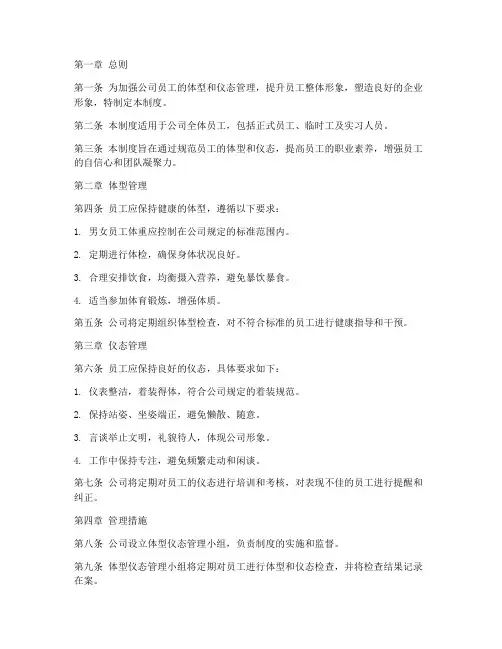 第一章 总则

第一条 为加强公司员工的体型和仪态管理，提升员工整体形象，塑造良好的企业形象，特制定本制度。

第二条 本制度适用于公司全体员工，包括正式员工、临时工及实习人员。

第三条 本制度旨在通过规范员工的体型和仪态，提高员工的职业素养，增强员工的自信心和团队凝聚力。

第二章 体型管理

第四条 员工应保持健康的体型，遵循以下要求：

1. 男女员工体重应控制在公司规定的标准范围内。

2. 定期进行体检，确保身体状况良好。

3. 合理安排饮食，均衡摄入营养，避免暴饮暴食。

4. 适当参加体育锻炼，增强体质。

第五条 公司将定期组织体型检查，对不符合标准的员工进行健康指导和干预。

第三章 仪态管理

第六条 员工应保持良好的仪态，具体要求如下：

1. 仪表整洁，着装得体，符合公司规定的着装规范。

2. 保持站姿、坐姿端正，避免懒散、随意。

3. 言谈举止文明，礼貌待人，体现公司形象。

4. 工作中保持专注，避免频繁走动和闲谈。

第七条 公司将定期对员工的仪态进行培训和考核，对表现不佳的员工进行提醒和纠正。

第四章 管理措施

第八条 公司设立体型仪态管理小组，负责制度的实施和监督。

第九条 体型仪态管理小组将定期对员工进行体型和仪态检查，并将检查结果记录在案。